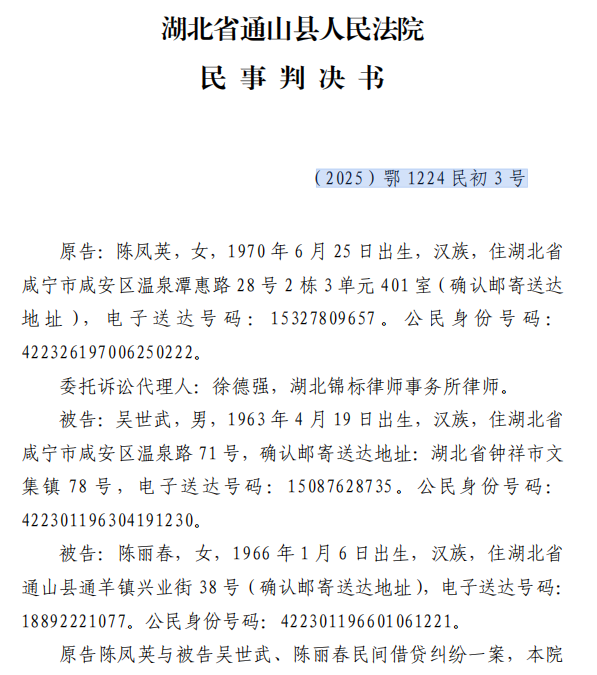 湖北省通山县人民法院

民 事 判 决 书

（2025）鄂 1224 民初 3 号

原告：陈凤英，女，1970 年 6 月 25 日出生，汉族，住湖北省咸宁市咸安区温泉潭惠路 28 号 2 栋 3 单元 401 室（确认邮寄送达地址），电子送达号码：15327809657。公民身份号码：422326197006250222。

委托诉讼代理人：徐德强，湖北锦标律师事务所律师。

被告：吴世武，男，1963 年 4 月 19 日出生，汉族，住湖北省咸宁市咸安区温泉路 71 号，确认邮寄送达地址：湖北省钟祥市文集镇 78 号，电子送达号码：15087628735。公民身份号码：422301196304191230。

被告：陈丽春，女，1966 年 1 月 6 日出生，汉族，住湖北省通山县通羊镇兴业街 38 号（确认邮寄送达地址），电子送达号码：18892221077。公民身份号码：422301196601061221。

原告陈凤英与被告吴世武、陈丽春民间借贷纠纷一案，本院